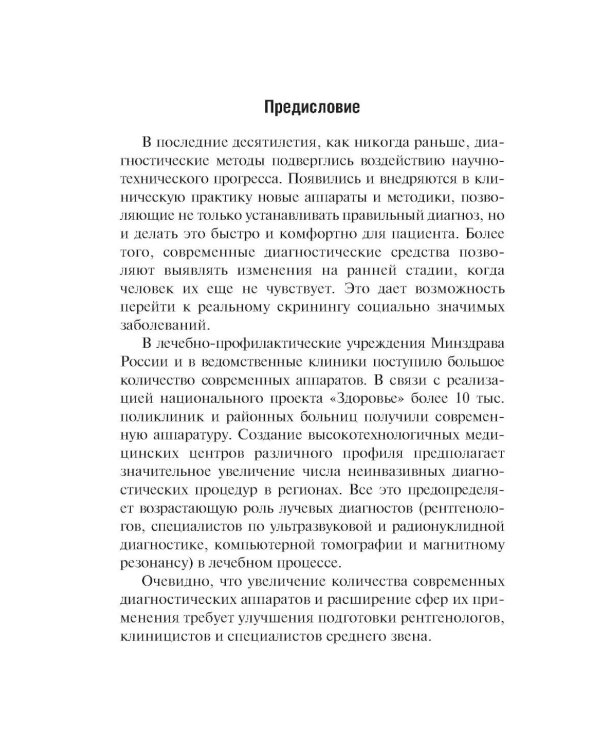 Предисловие

В последние десятилетия, как никогда раньше, диагностические методы подверглись воздействию научно-технического прогресса. Появились и внедряются в клиническую практику новые аппараты и методики, позволяющие не только устанавливать правильный диагноз, но и делать это быстро и комфортно для пациента. Более того, современные диагностические средства позволяют выявлять изменения на ранней стадии, когда человек их еще не чувствует. Это дает возможность перейти к реальному скринингу социально значимых заболеваний.

В лечебно-профилактические учреждения Минздрава России и в ведомственные клиники поступило большое количество современных аппаратов. В связи с реализацией национального проекта «Здоровье» более 10 тыс. поликлиник и районных больниц получили современную аппаратуру. Создание высокотехнологичных медицинских центров различного профиля предполагает значительное увеличение числа неинвазивных диагностических процедур в регионах. Все это предопределяет возрастающую роль лучевых диагностов (рентгенологов, специалистов по ультразвуковой и радионуклидной диагностике, компьютерной томографии и магнитному резонансу) в лечебном процессе.

Очевидно, что увеличение количества современных диагностических аппаратов и расширение сфер их применения требует улучшения подготовки рентгенологов, клиницистов и специалистов среднего звена.